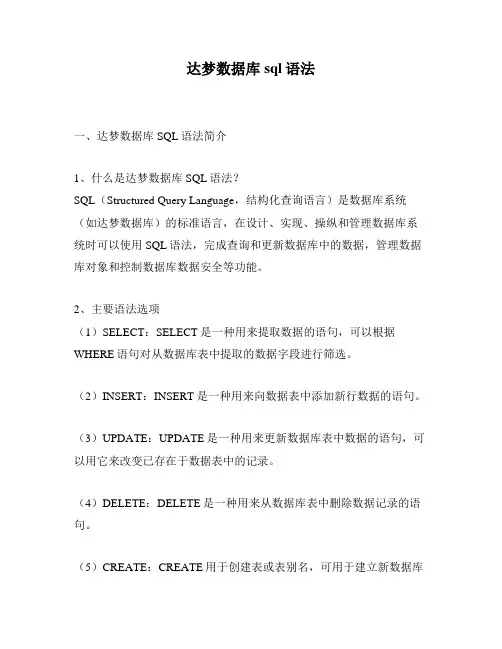 达梦数据库 sql 语法

一、达梦数据库 SQL 语法简介

1、什么是达梦数据库 SQL 语法？
SQL（Structured Query Language，结构化查询语言）是数据库系统（如达梦数据库）的标准语言，在设计、实现、操纵和管理数据库系统时可以使用 SQL 语法，完成查询和更新数据库中的数据，管理数据库对象和控制数据库数据安全等功能。

2、主要语法选项
（1）SELECT：SELECT 是一种用来提取数据的语句，可以根据 WHERE 语句对从数据库表中提取的数据字段进行筛选。

（2）INSERT：INSERT 是一种用来向数据表中添加新行数据的语句。

（3）UPDATE：UPDATE 是一种用来更新数据库表中数据的语句，可以用它来改变已存在于数据表中的记录。

（4）DELETE：DELETE 是一种用来从数据库表中删除数据记录的语句。

（5）CREATE：CREATE 用于创建表或表别名，可用于建立新数据库